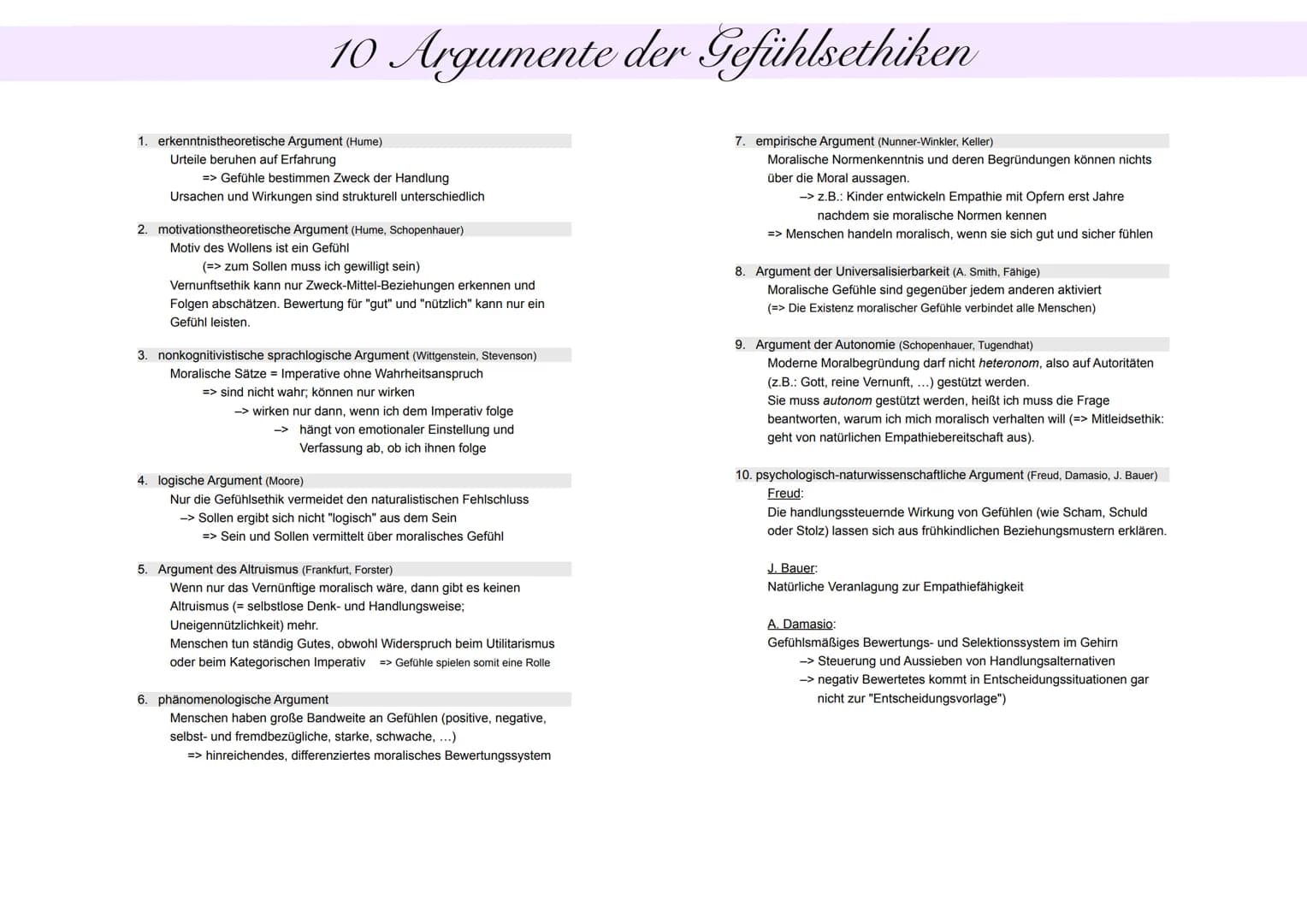 10 Argumente der Gefühlsethiken

1. erkenntnistheoretische Argument (Hume)
Urteile beruhen auf Erfahrung
=> Gefühle bestimmen Zweck der Handlung
Ursachen und Wirkungen sind strukturell unterschiedlich

2. motivationstheoretische Argument (Hume, Schopenhauer)
Motiv des Wollens ist ein Gefühl
(=> zum Sollen muss ich gewilligt sein)
Vernunftsethik kann nur Zweck-Mittel-Beziehungen erkennen und Folgen abschätzen. Bewertung für "gut" und "nützlich" kann nur ein Gefühl leisten.

3. nonkognitivistische sprachlogische Argument (Wittgenstein, Stevenson)
Moralische Sätze = Imperative ohne Wahrheitsanspruch
=> sind nicht wahr; können nur wirken
–> wirken nur dann, wenn ich dem Imperativ folge
–> hängt von emotionaler Einstellung und Verfassung ab, ob ich ihnen folge

4. logische Argument (Moore)
Nur die Gefühlsethik vermeidet den naturalistischen Fehlschluss
–> Sollen ergibt sich nicht "logisch" aus dem Sein
=> Sein und Sollen vermittelt über moralisches Gefühl

5. Argument des Altruismus (Frankfurt, Forster)
Wenn nur das Vernünftige moralisch wäre, dann gibt es keinen Altruismus (= selbstlose Denk- und Handlungsweise; Uneigennützlichkeit) mehr.
Menschen tun ständig Gutes, obwohl Widerspruch beim Utilitarismus oder beim Kategorischen Imperativ => Gefühle spielen somit eine Rolle

6. phänomenologische Argument
Menschen haben große Bandweite an Gefühlen (positive, negative, selbst- und fremdbezügliche, starke, schwache, ...)
=> hinreichendes, differenziertes moralisches Bewertungssystem

7. empirische Argument (Nunner-Winkler, Keller)
Moralische Normenkenntnis und deren Begründungen können nichts über die Moral aussagen.
–> z.B.: Kinder entwickeln Empathie mit Opfern erst Jahre nachdem sie moralische Normen kennen
=> Menschen handeln moralisch, wenn sie sich gut und sicher fühlen

8. Argument der Universalisierbarkeit (A. Smith, Fähige)
Moralische Gefühle sind gegenüber jedem anderen aktiviert
(=> Die Existenz moralischer Gefühle verbindet alle Menschen)

9. Argument der Autonomie (Schopenhauer, Tugendhat)
Moderne Moralbegründung darf nicht heteronom, also auf Autoritäten (z.B.: Gott, reine Vernunft, ...) gestützt werden.
Sie muss autonom gestützt werden, heißt ich muss die Frage beantworten, warum ich mich moralisch verhalten will (=> Mitleidsethik: geht von natürlichen Empathiebereitschaft aus).

10. psychologisch-naturwissenschaftliche Argument (Freud, Damasio, J. Bauer)
Freud:
Die handlungssteuernde Wirkung von Gefühlen (wie Scham, Schuld oder Stolz) lassen sich aus frühkindlichen Beziehungsmustern erklären.

J. Bauer:
Natürliche Veranlagung zur Empathiefähigkeit

A. Damasio:
Gefühlsmäßiges Bewertungs- und Selektionssystem im Gehirn
–> Steuerung und Aussieben von Handlungsalternativen
–> negativ Bewertetes kommt in Entscheidungssituationen gar nicht zur "Entscheidungsvorlage")